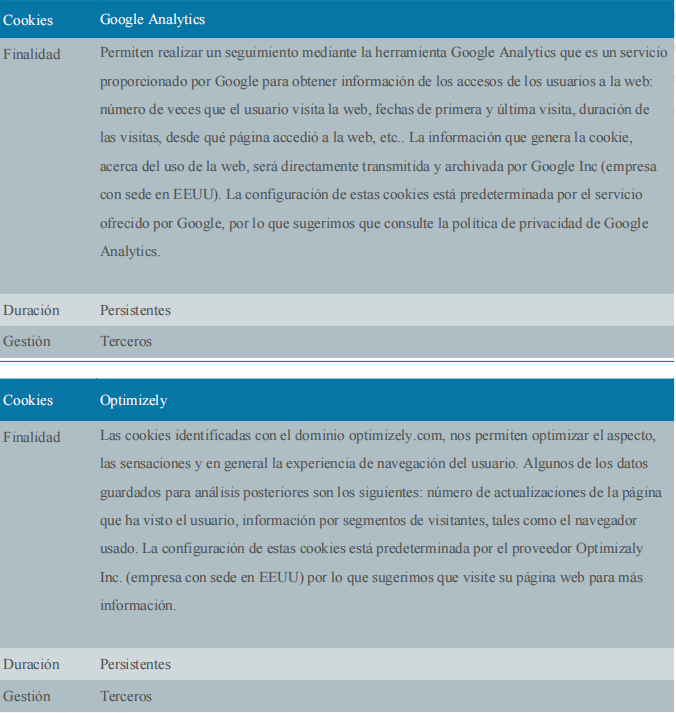 | Cookies | Google Analytics |
|---|---|
| Finalidad | Permiten realizar un seguimiento mediante la herramienta Google Analytics que es un servicio proporcionado por Google para obtener información de los accesos de los usuarios a la web: número de veces que el usuario visita la web, fechas de primera y última visita, duración de las visitas, desde qué página accedió a la web, etc.. La información que genera la cookie, acerca del uso de la web, será directamente transmitida y archivada por Google Inc (empresa con sede en EEUU). La configuración de estas cookies está predeterminada por el servicio ofrecido por Google, por lo que sugerimos que consulte la política de privacidad de Google Analytics. |
| Duración | Persistentes |
| Gestión | Terceros |

| Cookies | Optimizely |
|---|---|
| Finalidad | Las cookies identificadas con el dominio optimizely.com, nos permiten optimizar el aspecto, las sensaciones y en general la experiencia de navegación del usuario. Algunos de los datos guardados para análisis posteriores son los siguientes: número de actualizaciones de la página que ha visto el usuario, información por segmentos de visitantes, tales como el navegador usado. La configuración de estas cookies está predeterminada por el proveedor Optimizaly Inc. (empresa con sede en EEUU) por lo que sugerimos que visite su página web para más información. |
| Duración | Persistentes |
| Gestión | Terceros |